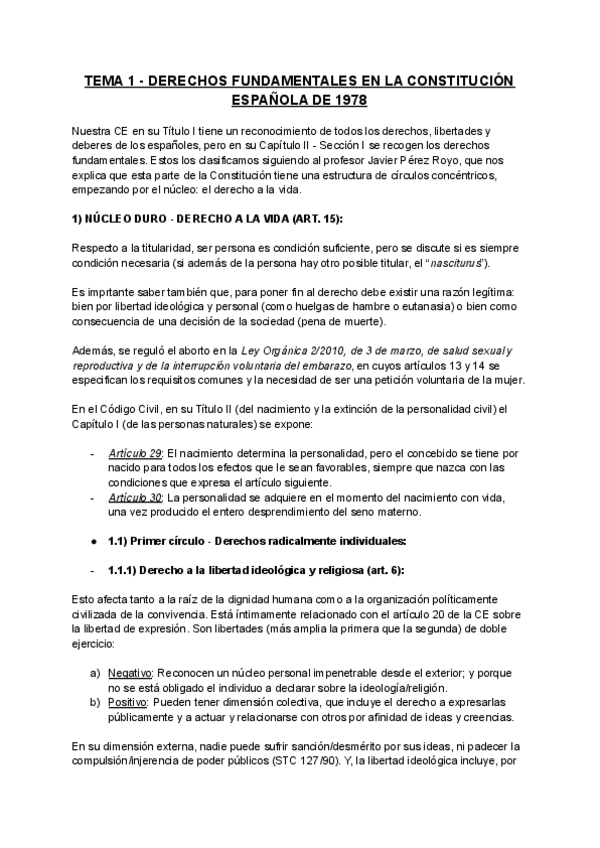 TEMA 1 - DERECHOS FUNDAMENTALES EN LA CONSTITUCIÓN ESPAÑOLA DE 1978

Nuestra CE en su Título I tiene un reconocimiento de todos los derechos, libertades y deberes de los españoles, pero en su Capítulo II - Sección I se recogen los derechos fundamentales. Estos los clasificamos siguiendo al profesor Javier Pérez Royo, que nos explica que esta parte de la Constitución tiene una estructura de círculos concéntricos, empezando por el núcleo: el derecho a la vida.

1) NÚCLEO DURO - DERECHO A LA VIDA (ART. 15):

Respecto a la titularidad, ser persona es condición suficiente, pero se discute si es siempre condición necesaria (si además de la persona hay otro posible titular, el "nasciturus").

Es imprtante saber también que, para poner fin al derecho debe existir una razón legítima: bien por libertad ideológica y personal (como huelgas de hambre o eutanasia) o bien como consecuencia de una decisión de la sociedad (pena de muerte).

Además, se reguló el aborto en la Ley Orgánica 2/2010, de 3 de marzo, de salud sexual y reproductiva y de la interrupción voluntaria del embarazo, en cuyos artículos 13 y 14 se especifican los requisitos comunes y la necesidad de ser una petición voluntaria de la mujer.

En el Código Civil, en su Título II (del nacimiento y la extinción de la personalidad civil) el Capítulo I (de las personas naturales) se expone:

- Artículo 29: El nacimiento determina la personalidad, pero el concebido se tiene por nacido para todos los efectos que le sean favorables, siempre que nazca con las condiciones que expresa el artículo siguiente.
- Artículo 30: La personalidad se adquiere en el momento del nacimiento con vida, una vez producido el entero desprendimiento del seno materno.

● 1.1) Primer círculo - Derechos radicalmente individuales:

- 1.1.1) Derecho a la libertad ideológica y religiosa (art. 6):

Esto afecta tanto a la raíz de la dignidad humana como a la organización políticamente civilizada de la convivencia. Está íntimamente relacionado con el artículo 20 de la CE sobre la libertad de expresión. Son libertades (más amplia la primera que la segunda) de doble ejercicio:

a) Negativo: Reconocen un núcleo personal impenetrable desde el exterior; y porque no se está obligado el individuo a declarar sobre la ideología/religión.
b) Positivo: Pueden tener dimensión colectiva, que incluye el derecho a expresarlas públicamente y a actuar y relacionarse con otros por afinidad de ideas y creencias.

En su dimensión externa, nadie puede sufrir sanción/desmérito por sus ideas, ni padecer la compulsión/injerencia de poder públicos (STC 127/90). Y, la libertad ideológica incluye, por